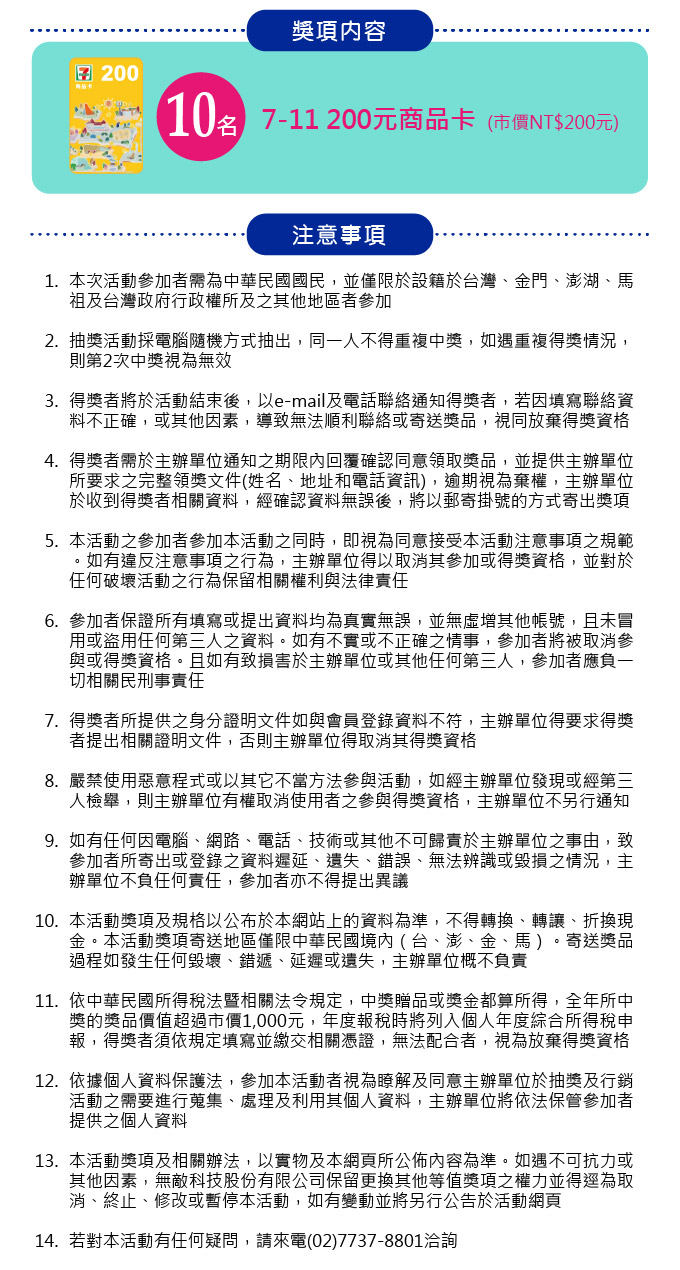 獎項內容

200

10名 7-11 200元商品卡 (市價NT$200元)

注意事項

1. 本次活動參加者需為中華民國國民，並僅限於設籍於台灣、金門、澎湖、馬祖及台灣政府行政權所及之其他地區者參加

2. 抽獎活動採電腦隨機方式抽出，同一人不得重複中獎，如遇重複得獎情況，則第2次中獎視為無效

3. 得獎者將於活動結束後，以e-mail及電話聯絡通知得獎者，若因填寫聯絡資料不正確，或其他因素，導致無法順利聯絡或寄送獎品，視同放棄得獎資格

4. 得獎者需於主辦單位通知之期限內回覆確認同意領取獎品，並提供主辦單位所要求之完整領獎文件(姓名、地址和電話資訊)，逾期視為棄權，主辦單位於收到得獎者相關資料，經確認資料無誤後，將以郵寄掛號的方式寄出獎項

5. 本活動之參加者參加本活動之同時，即視為同意接受本活動注意事項之規範。如有違反注意事項之行為，主辦單位得以取消其參加或得獎資格，並對於任何破壞活動之行為保留相關權利與法律責任

6. 參加者保證所有填寫或提出資料均為真實無誤，並無虛增其他帳號，且未冒用或盜用任何第三人之資料。如有不實或不正確之情事，參加者將被取消參與或得獎資格。且如有致損害於主辦單位或其他任何第三人，參加者應負一切相關民刑事責任

7. 得獎者所提供之身分證明文件如與會員登錄資料不符，主辦單位得要求得獎者提出相關證明文件，否則主辦單位得取消其得獎資格

8. 嚴禁使用惡意程式或以其它不當方法參與活動，如經主辦單位發現或經第三人檢舉，則主辦單位有權取消使用者之參與得獎資格，主辦單位不另行通知

9. 如有任何因電腦、網路、電話、技術或其他不可歸責於主辦單位之事由，致參加者所寄出或登錄之資料遲延、遺失、錯誤、無法辨識或毀損之情況，主辦單位不負任何責任，參加者亦不得提出異議

10. 本活動獎項及規格以公布於本網站上的資料為準，不得轉換、轉讓、折換現金。本活動獎項寄送地區僅限中華民國境內（台、澎、金、馬）。寄送獎品過程如發生任何毀壞、錯遞、延遲或遺失，主辦單位概不負責

11. 依中華民國所得稅法暨相關法令規定，中獎贈品或獎金都算所得，全年所中獎的獎品價值超過市價1,000元，年度報稅時將列入個人年度綜合所得稅申報，得獎者須依規定填寫並繳交相關憑證，無法配合者，視為放棄得獎資格

12. 依據個人資料保護法，參加本活動者視為瞭解及同意主辦單位於抽獎及行銷活動之需要進行蒐集、處理及利用其個人資料，主辦單位將依法保管參加者提供之個人資料

13. 本活動獎項及相關辦法，以實物及本網頁所公佈內容為準。如遇不可抗力或其他因素，無敵科技股份有限公司保留更換其他等值獎項之權力並得逕為取消、終止、修改或暫停本活動，如有變動並將另行公告於活動網頁

14. 若對本活動有任何疑問，請來電(02)7737-8801洽詢